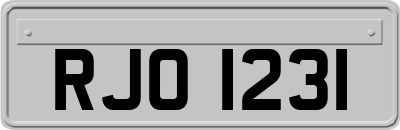 RJO 1231